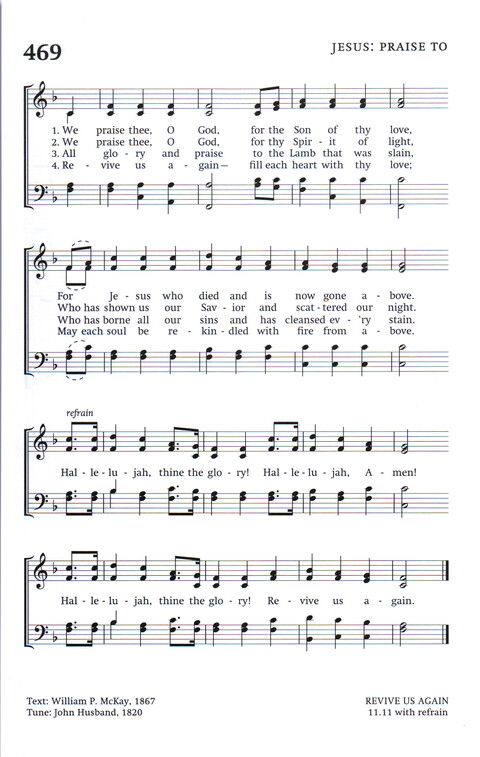 469

JESUS: PRAISE TO

1. We praise thee, O God, for the Son of thy love,
2. We praise thee, O God, for thy Spir - it of light,
3. All glo - ry and praise to the Lamb that was slain,
4. Re - vive us a - gain— fill each heart with thy love;

For Je - sus who died and is now gone a - bove.
Who has shown us our Sav - ior and scat - tered our night.
Who has borne all our sins and has cleansed ev - 'ry stain.
May each soul be re - kin - dled with fire from a - bove.

refrain

Hal - le - lu - jah, thine the glo - ry! Hal - le - lu - jah, A - men!

Hal - le - lu - jah, thine the glo - ry! Re - vive us a - gain.

Text: William P. McKay, 1867
Tune: John Husband, 1820

REVIVE US AGAIN
11.11 with refrain